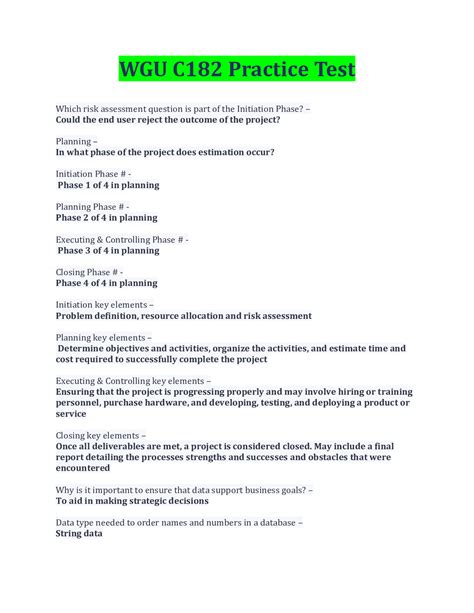 WGU C182 Practice Test

Which risk assessment question is part of the Initiation Phase? –
Could the end user reject the outcome of the project?

Planning –
In what phase of the project does estimation occur?

Initiation Phase # -
Phase 1 of 4 in planning

Planning Phase # -
Phase 2 of 4 in planning

Executing & Controlling Phase # -
Phase 3 of 4 in planning

Closing Phase # -
Phase 4 of 4 in planning

Initiation key elements –
Problem definition, resource allocation and risk assessment

Planning key elements –
Determine objectives and activities, organize the activities, and estimate time and cost required to successfully complete the project

Executing & Controlling key elements –
Ensuring that the project is progressing properly and may involve hiring or training personnel, purchase hardware, and developing, testing, and deploying a product or service

Closing key elements –
Once all deliverables are met, a project is considered closed. May include a final report detailing the processes strengths and successes and obstacles that were encountered

Why is it important to ensure that data support business goals? –
To aid in making strategic decisions

Data type needed to order names and numbers in a database –
String data